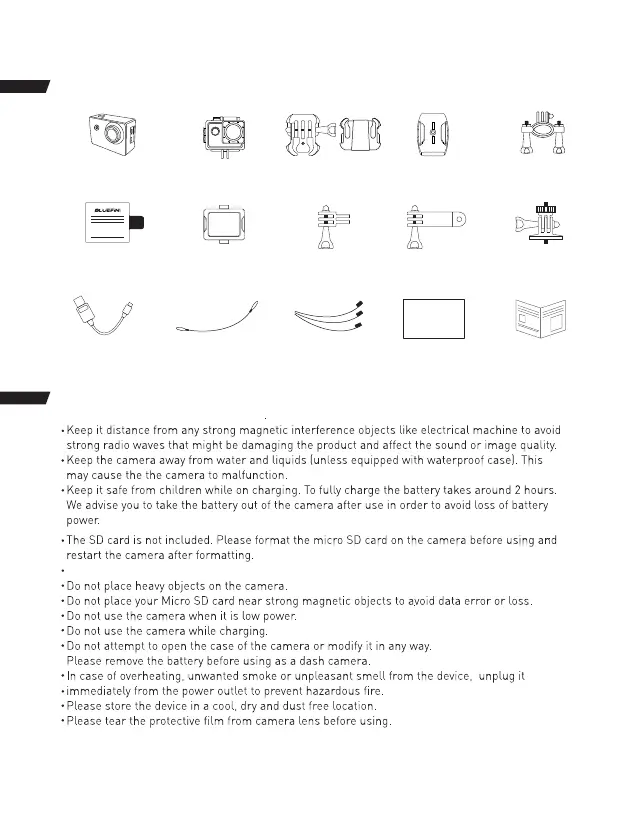 BLUEFIN

• Keep it distance from any strong magnetic interference objects like electrical machine to avoid strong radio waves that might be damaging the product and affect the sound or image quality.
• Keep the camera away from water and liquids (unless equipped with waterproof case). This may cause the the camera to malfunction.
• Keep it safe from children while on charging. To fully charge the battery takes around 2 hours. We advise you to take the battery out of the camera after use in order to avoid loss of battery power.
• The SD card is not included. Please format the micro SD card on the camera before using and restart the camera after formatting.
•
• Do not place heavy objects on the camera.
• Do not place your Micro SD card near strong magnetic objects to avoid data error or loss.
• Do not use the camera when it is low power.
• Do not use the camera while charging.
• Do not attempt to open the case of the camera or modify it in any way. Please remove the battery before using as a dash camera.
• In case of overheating, unwanted smoke or unpleasant smell from the device, unplug it
• immediately from the power outlet to prevent hazardous fire.
• Please store the device in a cool, dry and dust free location.
• Please tear the protective film from camera lens before using.